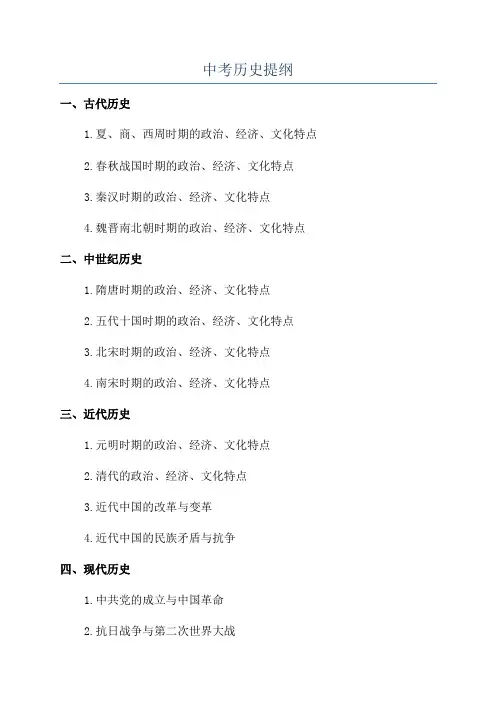 中考历史提纲

一、古代历史

1. 夏、商、西周时期的政治、经济、文化特点

2. 春秋战国时期的政治、经济、文化特点

3. 秦汉时期的政治、经济、文化特点

4. 魏晋南北朝时期的政治、经济、文化特点

二、中世纪历史

1. 隋唐时期的政治、经济、文化特点

2. 五代十国时期的政治、经济、文化特点

3. 北宋时期的政治、经济、文化特点

4. 南宋时期的政治、经济、文化特点

三、近代历史

1. 元明时期的政治、经济、文化特点

2. 清代的政治、经济、文化特点

3. 近代中国的改革与变革

4. 近代中国的民族矛盾与抗争

四、现代历史

1. 中共党的成立与中国革命

2. 抗日战争与第二次世界大战